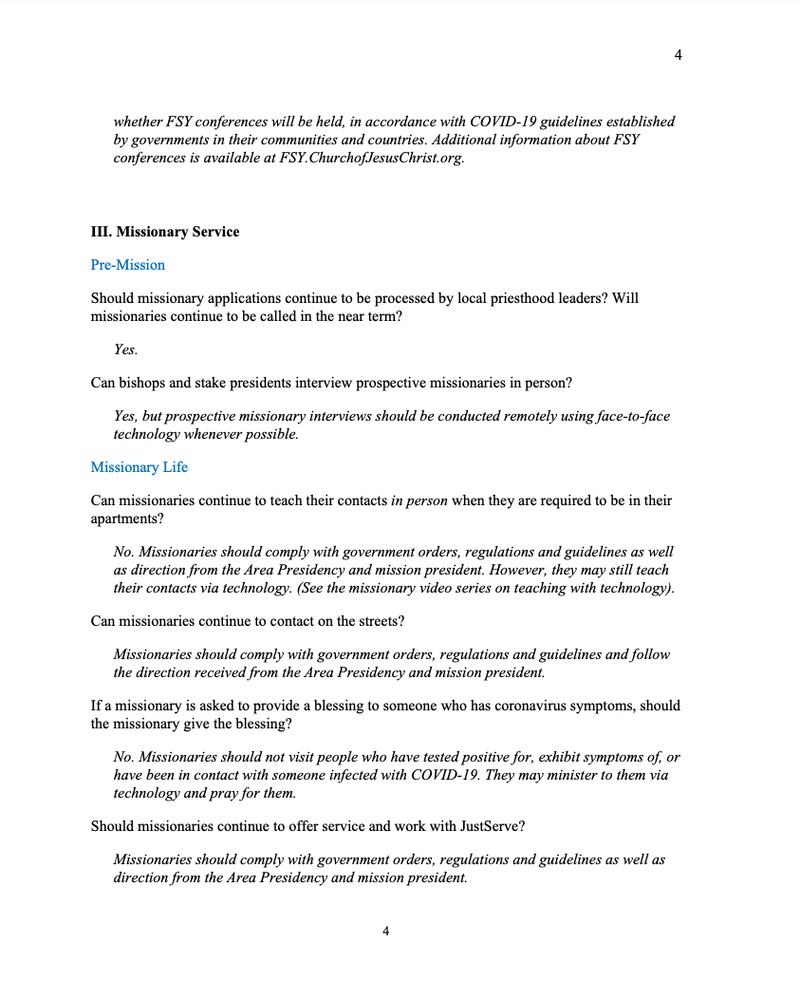 4

whether FSY conferences will be held, in accordance with COVID-19 guidelines established by governments in their communities and countries. Additional information about FSY conferences is available at FSY.ChurchofJesusChrist.org.

III. Missionary Service

Pre-Mission

Should missionary applications continue to be processed by local priesthood leaders? Will missionaries continue to be called in the near term?

Yes.

Can bishops and stake presidents interview prospective missionaries in person?

Yes, but prospective missionary interviews should be conducted remotely using face-to-face technology whenever possible.

Missionary Life

Can missionaries continue to teach their contacts in person when they are required to be in their apartments?

No. Missionaries should comply with government orders, regulations and guidelines as well as direction from the Area Presidency and mission president. However, they may still teach their contacts via technology. (See the missionary video series on teaching with technology).

Can missionaries continue to contact on the streets?

Missionaries should comply with government orders, regulations and guidelines and follow the direction received from the Area Presidency and mission president.

If a missionary is asked to provide a blessing to someone who has coronavirus symptoms, should the missionary give the blessing?

No. Missionaries should not visit people who have tested positive for, exhibit symptoms of, or have been in contact with someone infected with COVID-19. They may minister to them via technology and pray for them.

Should missionaries continue to offer service and work with JustServe?

Missionaries should comply with government orders, regulations and guidelines as well as direction from the Area Presidency and mission president.

4